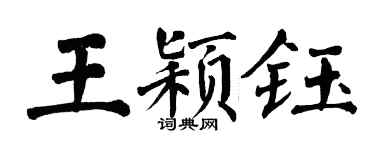 王颖钰
词典网